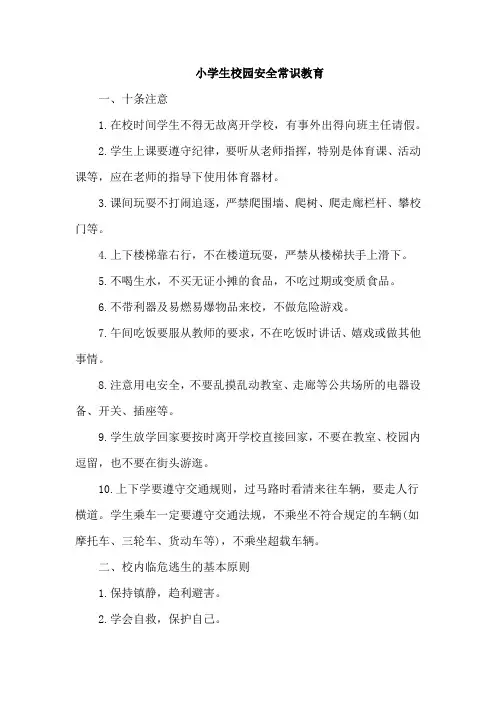 小学生校园安全常识教育

一、十条注意

1.在校时间学生不得无故离开学校，有事外出得向班主任请假。

2.学生上课要遵守纪律，要听从老师指挥，特别是体育课、活动课等，应在老师的指导下使用体育器材。

3.课间玩耍不打闹追逐，严禁爬围墙、爬树、爬走廊栏杆、攀校门等。

4.上下楼梯靠右行，不在楼道玩耍，严禁从楼梯扶手上滑下。

5.不喝生水，不买无证小摊的食品，不吃过期或变质食品。

6.不带利器及易燃易爆物品来校，不做危险游戏。

7.午间吃饭要服从教师的要求，不在吃饭时讲话、嬉戏或做其他事情。

8.注意用电安全，不要乱摸乱动教室、走廊等公共场所的电器设备、开关、插座等。

9.学生放学回家要按时离开学校直接回家，不要在教室、校园内逗留，也不要在街头游逛。

10.上下学要遵守交通规则，过马路时看清来往车辆，要走人行横道。学生乘车一定要遵守交通法规，不乘坐不符合规定的车辆(如摩托车、三轮车、货动车等)，不乘坐超载车辆。

二、校内临危逃生的基本原则

1.保持镇静，趋利避害。

2.学会自救，保护自己。